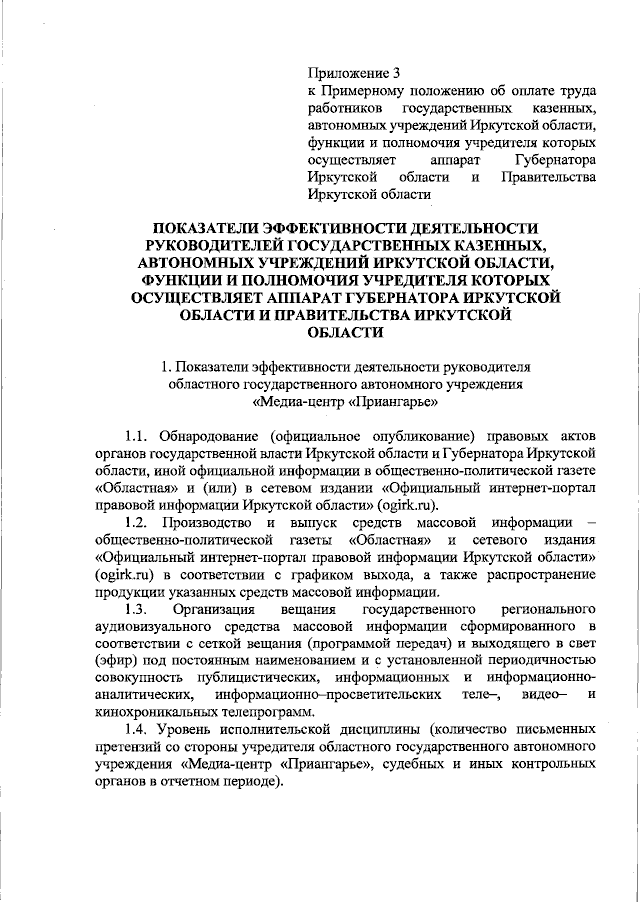 Приложение 3
к Примерному положению об оплате труда работников государственных казенных, автономных учреждений Иркутской области, функции и полномочия учредителя которых осуществляет аппарат Губернатора Иркутской области и Правительства Иркутской области

ПОКАЗАТЕЛИ ЭФФЕКТИВНОСТИ ДЕЯТЕЛЬНОСТИ РУКОВОДИТЕЛЕЙ ГОСУДАРСТВЕННЫХ КАЗЕННЫХ, АВТОНОМНЫХ УЧРЕЖДЕНИЙ ИРКУТСКОЙ ОБЛАСТИ, ФУНКЦИИ И ПОЛНОМОЧИЯ УЧРЕДИТЕЛЯ КОТОРЫХ ОСУЩЕСТВЛЯЕТ АППАРАТ ГУБЕРНАТОРА ИРКУТСКОЙ ОБЛАСТИ И ПРАВИТЕЛЬСТВА ИРКУТСКОЙ ОБЛАСТИ

1. Показатели эффективности деятельности руководителя областного государственного автономного учреждения «Медиа-центр «Приангарье»

1.1. Обнародование (официальное опубликование) правовых актов органов государственной власти Иркутской области и Губернатора Иркутской области, иной официальной информации в общественно-политической газете «Областная» и (или) в сетевом издании «Официальный интернет-портал правовой информации Иркутской области» (ogirk.ru).

1.2. Производство и выпуск средств массовой информации – общественно-политической газеты «Областная» и сетевого издания «Официальный интернет-портал правовой информации Иркутской области» (ogirk.ru) в соответствии с графиком выхода, а также распространение продукции указанных средств массовой информации.

1.3. Организация вещания государственного регионального аудиовизуального средства массовой информации сформированного в соответствии с сеткой вещания (программой передач) и выходящего в свет (эфир) под постоянным наименованием и с установленной периодичностью совокупность публицистических, информационных и информационно-аналитических, информационно–просветительских теле–, видео– и кинохроникальных телепрограмм.

1.4. Уровень исполнительской дисциплины (количество письменных претензий со стороны учредителя областного государственного автономного учреждения «Медиа-центр «Приангарье», судебных и иных контрольных органов в отчетном периоде).